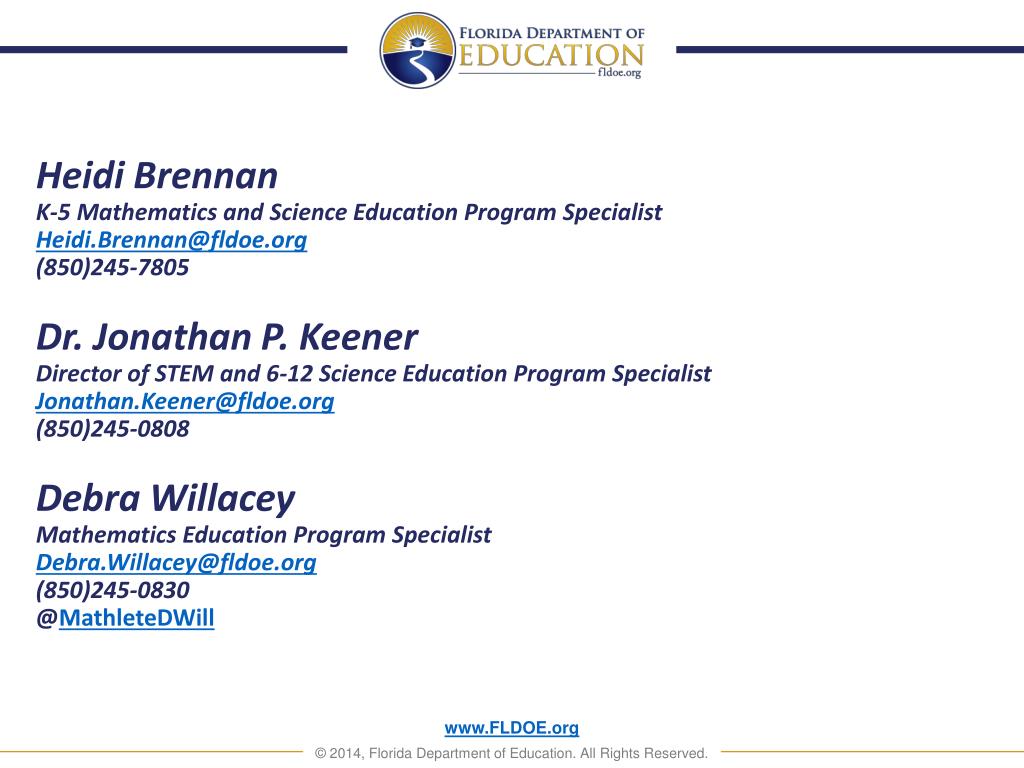 FLORIDA DEPARTMENT OF
EDUCATION
fldoe.org

Heidi Brennan
K-5 Mathematics and Science Education Program Specialist
Heidi.Brennan@fldoe.org
(850)245-7805

Dr. Jonathan P. Keener
Director of STEM and 6-12 Science Education Program Specialist
Jonathan.Keener@fldoe.org
(850)245-0808

Debra Willacey
Mathematics Education Program Specialist
Debra.Willacey@fldoe.org
(850)245-0830
@MathleteDWill

www.FLDOE.org
© 2014, Florida Department of Education. All Rights Reserved.